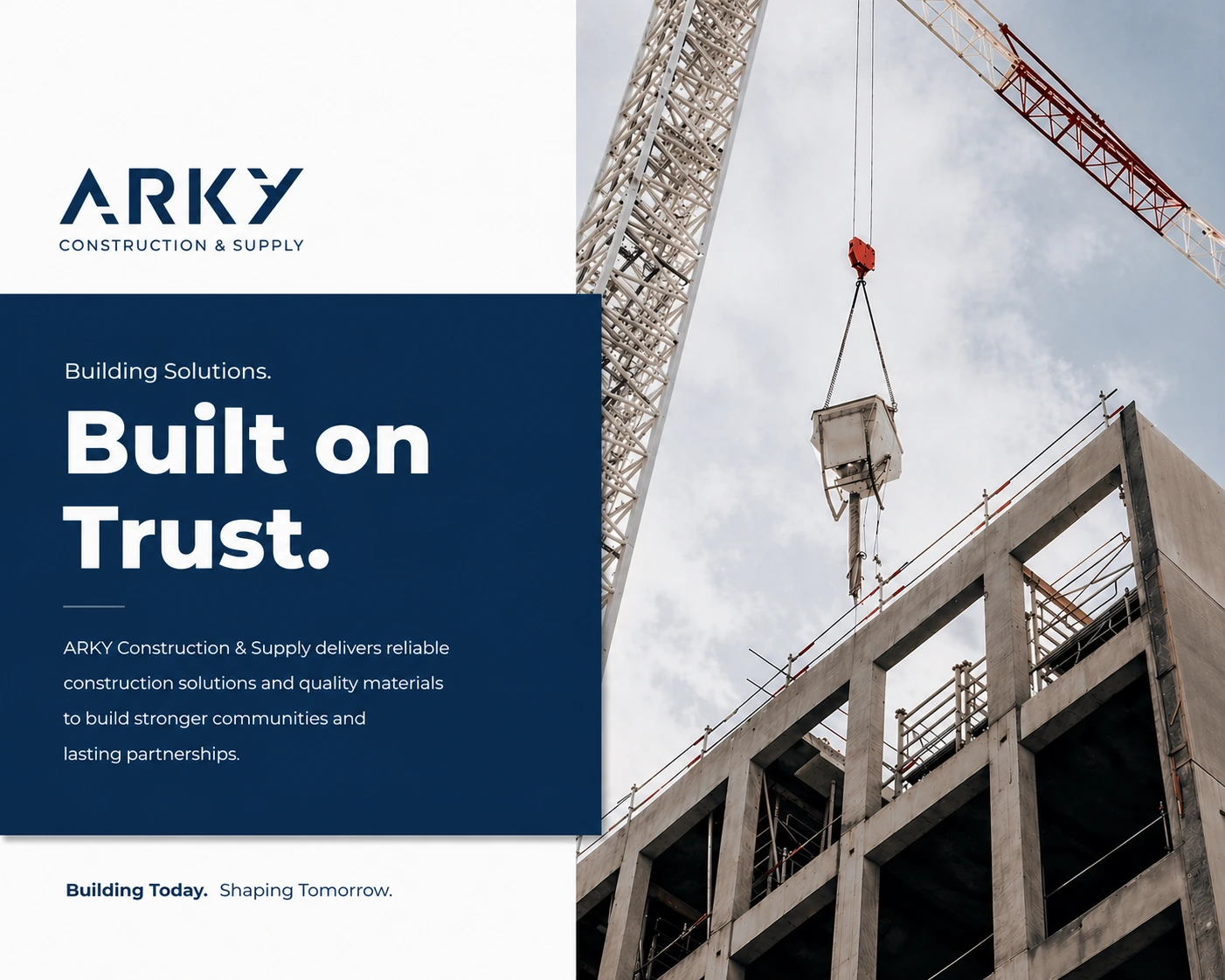 ARKY
CONSTRUCTION & SUPPLY

Building Solutions.

Built on Trust.

ARKY Construction & Supply delivers reliable construction solutions and quality materials to build stronger communities and lasting partnerships.

Building Today. Shaping Tomorrow.